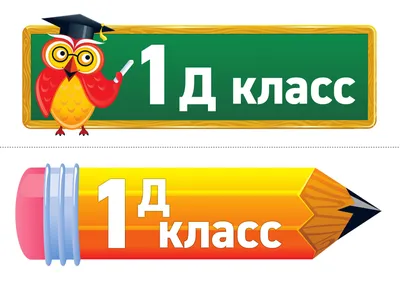 1 Д класс

1 Д класс